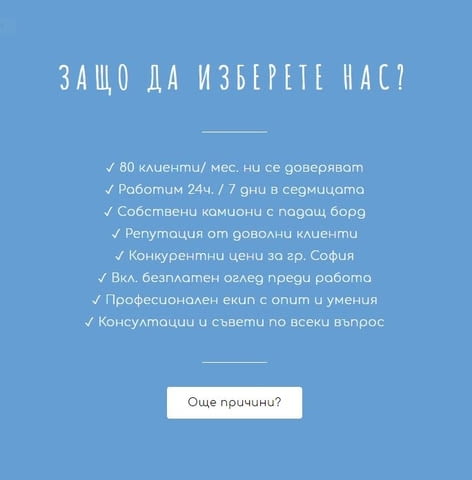 ЗАЩО ДА ИЗБЕРЕТЕ НАС?

✓ 80 клиенти/ мес. ни се доверяват
✓ Работим 24ч. / 7 дни в седмицата
✓ Собствени камиони с падащ борд
✓ Репутация от доволни клиенти
✓ Конкурентни цени за гр. София
✓ Вкл. безплатен оглед преди работа
✓ Професионален екип с опит и умения
✓ Консултации и съвети по всеки въпрос

Още причини?